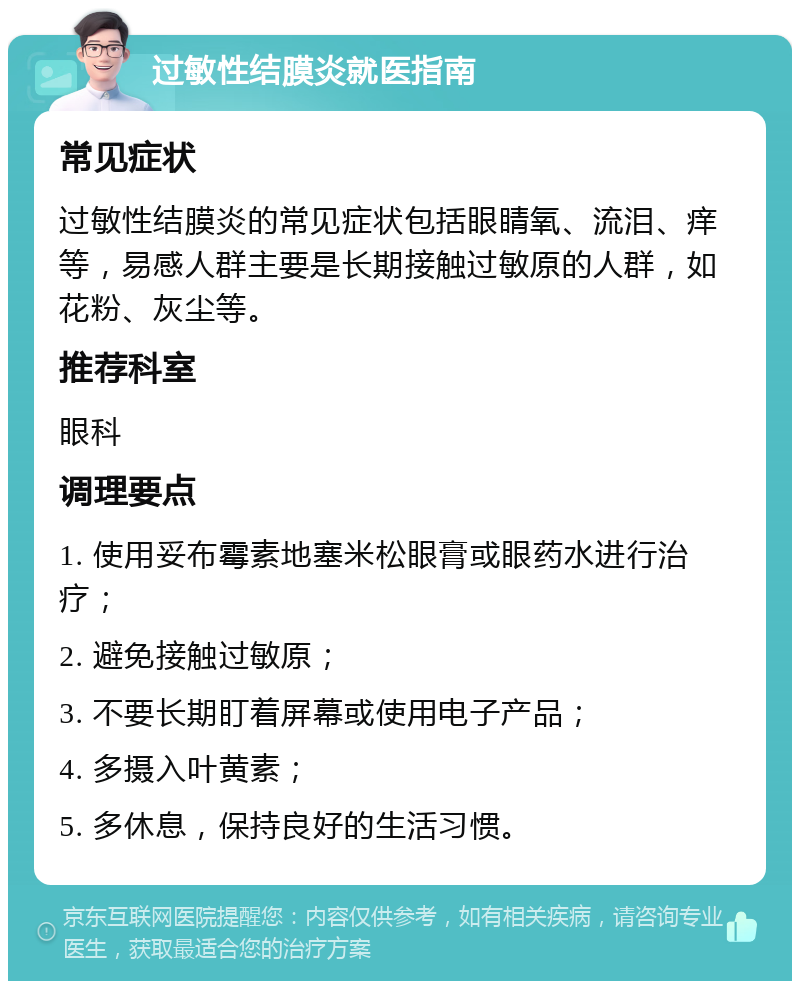 过敏性结膜炎就医指南

常见症状

过敏性结膜炎的常见症状包括眼睛氧、流泪、痒等，易感人群主要是长期接触过敏原的人群，如花粉、灰尘等。

推荐科室

眼科

调理要点

1. 使用妥布霉素地塞米松眼膏或眼药水进行治疗；

2. 避免接触过敏原；

3. 不要长期盯着屏幕或使用电子产品；

4. 多摄入叶黄素；

5. 多休息，保持良好的生活习惯。

京东互联网医院提醒您：内容仅供参考，如有相关疾病，请咨询专业医生，获取最适合您的治疗方案